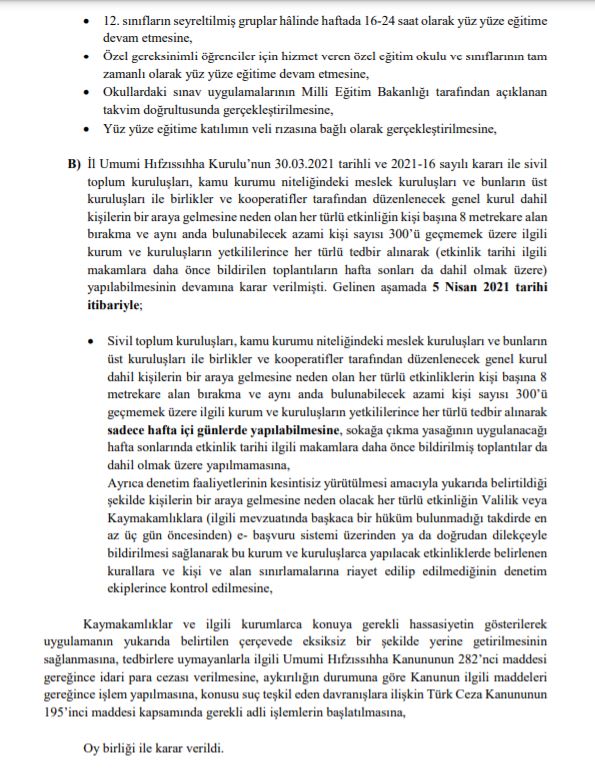 • 12. sınıfların seyreltilmiş gruplar hâlinde haftada 16-24 saat olarak yüz yüze eğitime devam etmesine,
• Özel gereksinimli öğrenciler için hizmet veren özel eğitim okulu ve sınıflarının tam zamanlı olarak yüz yüze eğitime devam etmesine,
• Okullardaki sınav uygulamalarının Milli Eğitim Bakanlığı tarafından açıklanan takvim doğrultusunda gerçekleştirilmesine,
• Yüz yüze eğitime katılımın veli rızasına bağlı olarak gerçekleştirilmesine,

B) İl Umumi Hıfzıssıhha Kurulu'nun 30.03.2021 tarihli ve 2021-16 sayılı kararı ile sivil toplum kuruluşları, kamu kurumu niteliğindeki meslek kuruluşları ve bunların üst kuruluşları ile birlikler ve kooperatifler tarafından düzenlenecek genel kurul dahil kişilerin bir araya gelmesine neden olan her türlü etkinliğin kişi başına 8 metrekare alan bırakma ve aynı anda bulunabilecek azami kişi sayısı 300'ü geçmemek üzere ilgili kurum ve kuruluşların yetkililerince her türlü tedbir alınarak (etkinlik tarihi ilgili makamlara daha önce bildirilen toplantıların hafta sonları da dahil olmak üzere) yapılabilmesinin devamına karar verilmişti. Gelinen aşamada 5 Nisan 2021 tarihi itibariyle;

• Sivil toplum kuruluşları, kamu kurumu niteliğindeki meslek kuruluşları ve bunların üst kuruluşları ile birlikler ve kooperatifler tarafından düzenlenecek genel kurul dahil kişilerin bir araya gelmesine neden olan her türlü etkinliklerin kişi başına 8 metrekare alan bırakma ve aynı anda bulunabilecek azami kişi sayısı 300'ü geçmemek üzere ilgili kurum ve kuruluşların yetkililerince her türlü tedbir alınarak sadece hafta içi günlerde yapılabilmesine, sokağa çıkma yasağının uygulanacağı hafta sonlarında etkinlik tarihi ilgili makamlara daha önce bildirilmiş toplantılar da dahil olmak üzere yapılmamasına,
Ayrıca denetim faaliyetlerinin kesintisiz yürütülmesi amacıyla yukarıda belirtildiği şekilde kişilerin bir araya gelmesine neden olacak her türlü etkinliğin Valilik veya Kaymakamlıklara (ilgili mevzuatında başkaca bir hüküm bulunmadığı takdirde en az üç gün öncesinden) e- başvuru sistemi üzerinden ya da doğrudan dilekçeyle bildirilmesi sağlanarak bu kurum ve kuruluşlarca yapılacak etkinliklerde belirlenen kurallara ve kişi ve alan sınırlamalarına riayet edilip edilmediğinin denetim ekiplerince kontrol edilmesine,

Kaymakamlıklar ve ilgili kurumlarca konuya gerekli hassasiyetin gösterilerek uygulamanın yukarıda belirtilen çerçevede eksiksiz bir şekilde yerine getirilmesinin sağlanmasına, tedbirlere uymayanlarla ilgili Umumi Hıfzıssıhha Kanununun 282'nci maddesi gereğince idari para cezası verilmesine, aykırılığın durumuna göre Kanunun ilgili maddeleri gereğince işlem yapılmasına, konusu suç teşkil eden davranışlara ilişkin Türk Ceza Kanununun 195'inci maddesi kapsamında gerekli adli işlemlerin başlatılmasına,

Oy birliği ile karar verildi.